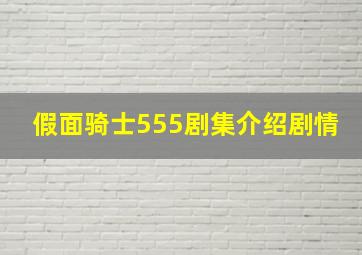 假面骑士555剧集介绍剧情